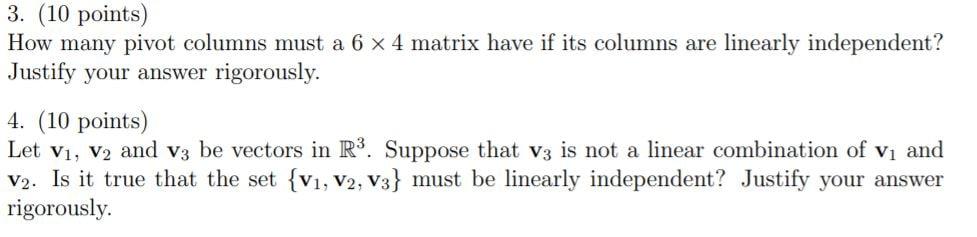 3. (10 points)
How many pivot columns must a $6 \times 4$ matrix have if its columns are linearly independent? Justify your answer rigorously.

4. (10 points)
Let $\mathbf{v}_1$, $\mathbf{v}_2$ and $\mathbf{v}_3$ be vectors in $\mathbb{R}^3$. Suppose that $\mathbf{v}_3$ is not a linear combination of $\mathbf{v}_1$ and $\mathbf{v}_2$. Is it true that the set $\{\mathbf{v}_1, \mathbf{v}_2, \mathbf{v}_3\}$ must be linearly independent? Justify your answer rigorously.